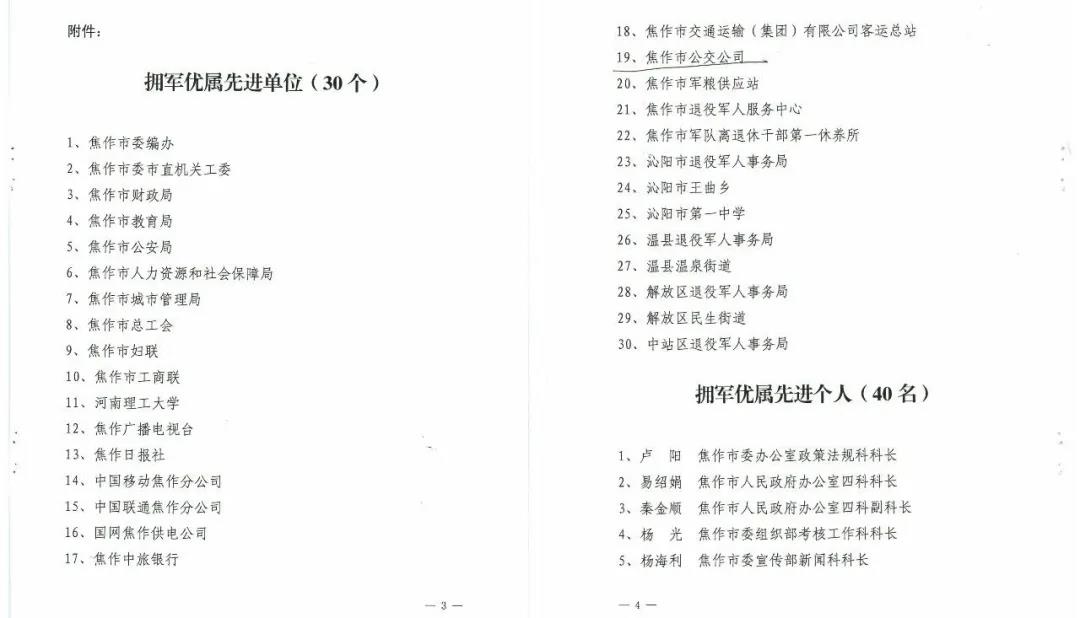 附件：

拥军优属先进单位（30个）

1、焦作市委编办
2、焦作市委市直机关工委
3、焦作市财政局
4、焦作市教育局
5、焦作市公安局
6、焦作市人力资源和社会保障局
7、焦作市城市管理局
8、焦作市总工会
9、焦作市妇联
10、焦作市工商联
11、河南理工大学
12、焦作广播电视台
13、焦作日报社
14、中国移动焦作分公司
15、中国联通焦作分公司
16、国网焦作供电公司
17、焦作中旅银行

— 3 —

18、焦作市交通运输（集团）有限公司客运总站
19、焦作市公交公司
20、焦作市军粮供应站
21、焦作市退役军人服务中心
22、焦作市军队离退休干部第一休养所
23、沁阳市退役军人事务局
24、沁阳市王曲乡
25、沁阳市第一中学
26、温县退役军人事务局
27、温县温泉街道
28、解放区退役军人事务局
29、解放区民生街道
30、中站区退役军人事务局

拥军优属先进个人（40名）

1、卢 阳 焦作市委办公室政策法规科科长
2、易绍娟 焦作市人民政府办公室四科科长
3、秦金顺 焦作市人民政府办公室四科副科长
4、杨 光 焦作市委组织部考核工作科科长
5、杨海利 焦作市委宣传部新闻科科长

— 4 —